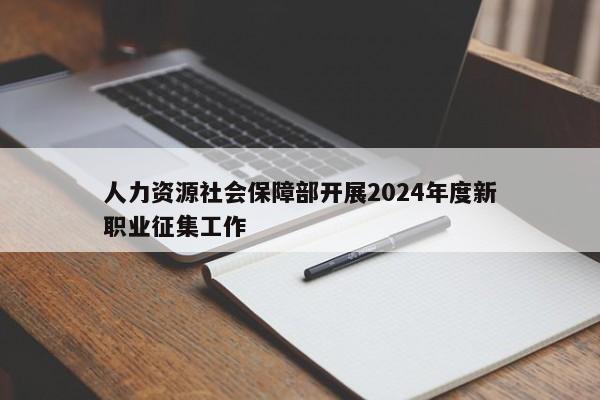 人力资源社会保障部开展2024年度新职业征集工作